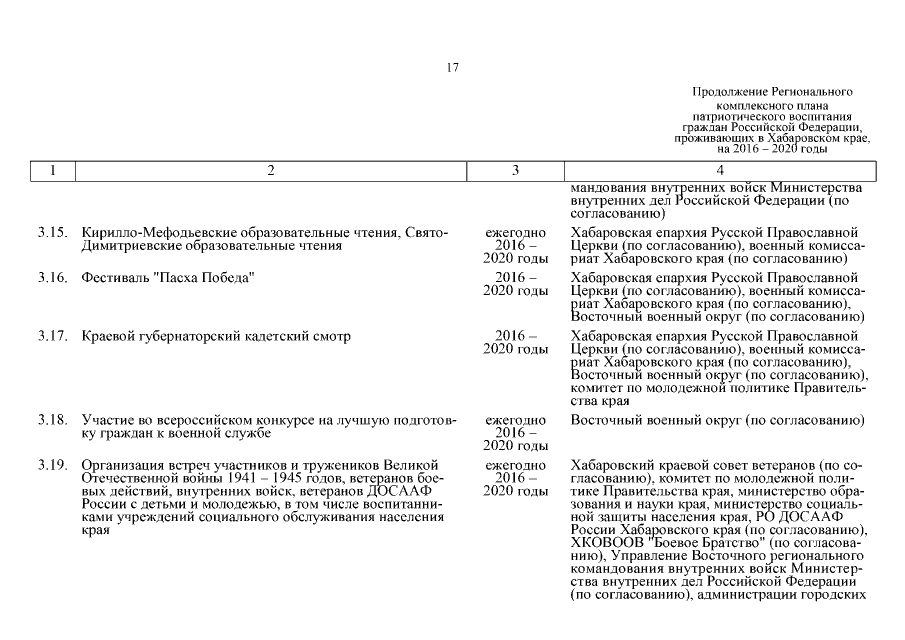 17

Продолжение Регионального комплексного плана патриотического воспитания граждан Российской Федерации, проживающих в Хабаровском крае, на 2016 – 2020 годы

| 1 | 2 | 3 | 4 |
|---|---|---|---|
| | | | мандования внутренних войск Министерства внутренних дел Российской Федерации (по согласованию) |
| 3.15. | Кирилло-Мефодьевские образовательные чтения, Свято-Димитриевские образовательные чтения | ежегодно 2016 – 2020 годы | Хабаровская епархия Русской Православной Церкви (по согласованию), военный комиссариат Хабаровского края (по согласованию) |
| 3.16. | Фестиваль "Пасха Победа" | 2016 – 2020 годы | Хабаровская епархия Русской Православной Церкви (по согласованию), военный комиссариат Хабаровского края (по согласованию), Восточный военный округ (по согласованию) |
| 3.17. | Краевой губернаторский кадетский смотр | 2016 – 2020 годы | Хабаровская епархия Русской Православной Церкви (по согласованию), военный комиссариат Хабаровского края (по согласованию), Восточный военный округ (по согласованию), комитет по молодежной политике Правительства края |
| 3.18. | Участие во всероссийском конкурсе на лучшую подготовку граждан к военной службе | ежегодно 2016 – 2020 годы | Восточный военный округ (по согласованию) |
| 3.19. | Организация встреч участников и тружеников Великой Отечественной войны 1941 – 1945 годов, ветеранов боевых действий, внутренних войск, ветеранов ДОСААФ России с детьми и молодежью, в том числе воспитанниками учреждений социального обслуживания населения края | ежегодно 2016 – 2020 годы | Хабаровский краевой совет ветеранов (по согласованию), комитет по молодежной политике Правительства края, министерство образования и науки края, министерство социальной защиты населения края, РО ДОСААФ России Хабаровского края (по согласованию), ХКОВООВ "Боевое Братство" (по согласованию), Управление Восточного регионального командования внутренних войск Министерства внутренних дел Российской Федерации (по согласованию), администрации городских |